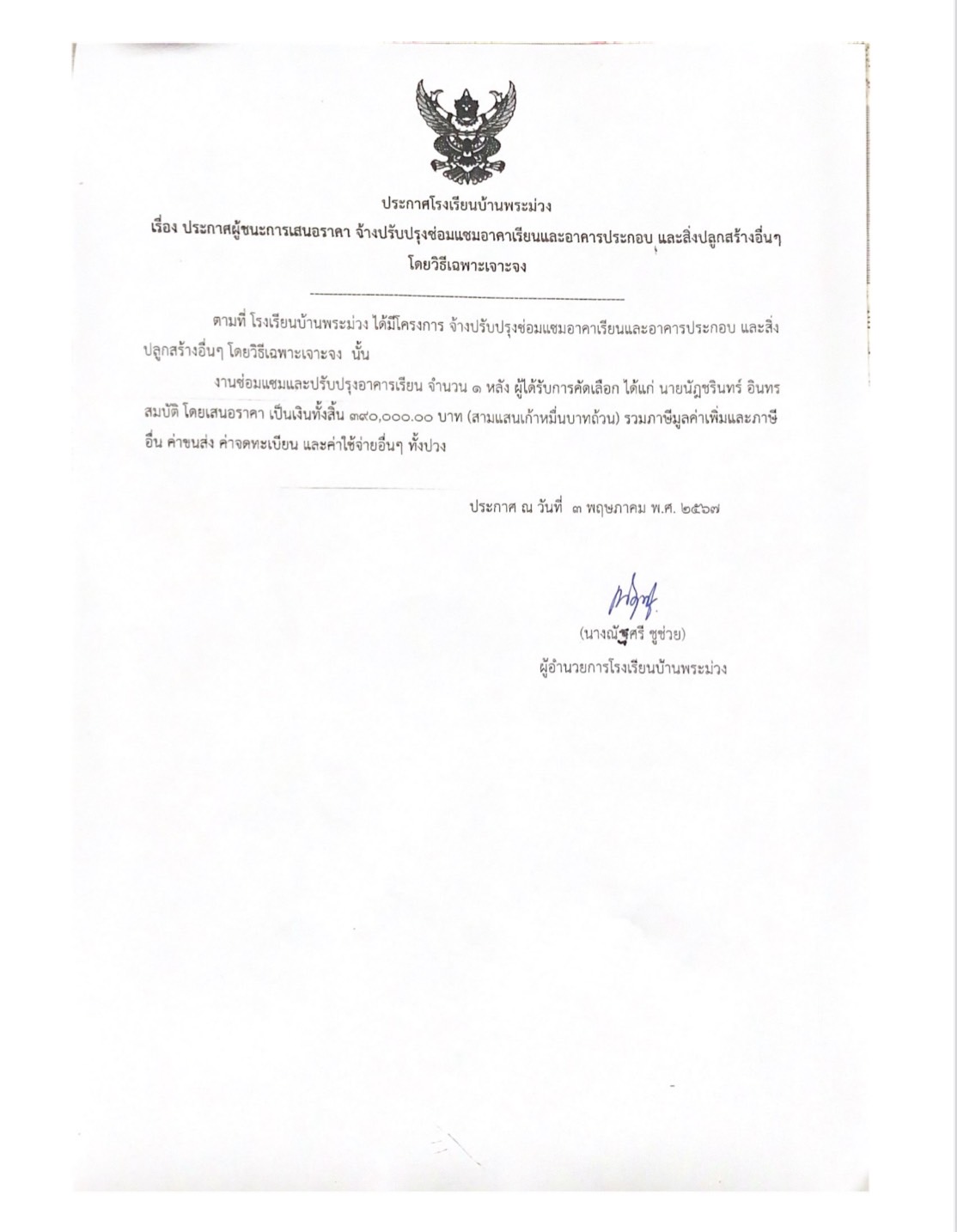 ประกาศโรงเรียนบ้านพระม่วง

เรื่อง ประกาศผู้ชนะการเสนอราคา จ้างปรับปรุงซ่อมแซมอาคาเรียนและอาคารประกอบ และสิ่งปลูกสร้างอื่นๆ โดยวิธีเฉพาะเจาะจง

ตามที่ โรงเรียนบ้านพระม่วง ได้มีโครงการ จ้างปรับปรุงซ่อมแซมอาคาเรียนและอาคารประกอบ และสิ่งปลูกสร้างอื่นๆ โดยวิธีเฉพาะเจาะจง นั้น

งานซ่อมแซมและปรับปรุงอาคารเรียน จำนวน ๑ หลัง ผู้ได้รับการคัดเลือก ได้แก่ นายนัฏชรินทร์ อินทรสมบัติ โดยเสนอราคา เป็นเงินทั้งสิ้น ๓๙๐,๐๐๐.๐๐ บาท (สามแสนเก้าหมื่นบาทถ้วน) รวมภาษีมูลค่าเพิ่มและภาษีอื่น ค่าขนส่ง ค่าจดทะเบียน และค่าใช้จ่ายอื่นๆ ทั้งปวง

ประกาศ ณ วันที่ ๓ พฤษภาคม พ.ศ. ๒๕๖๗

(นางณัฐศรี ชูช่วย)
ผู้อำนวยการโรงเรียนบ้านพระม่วง